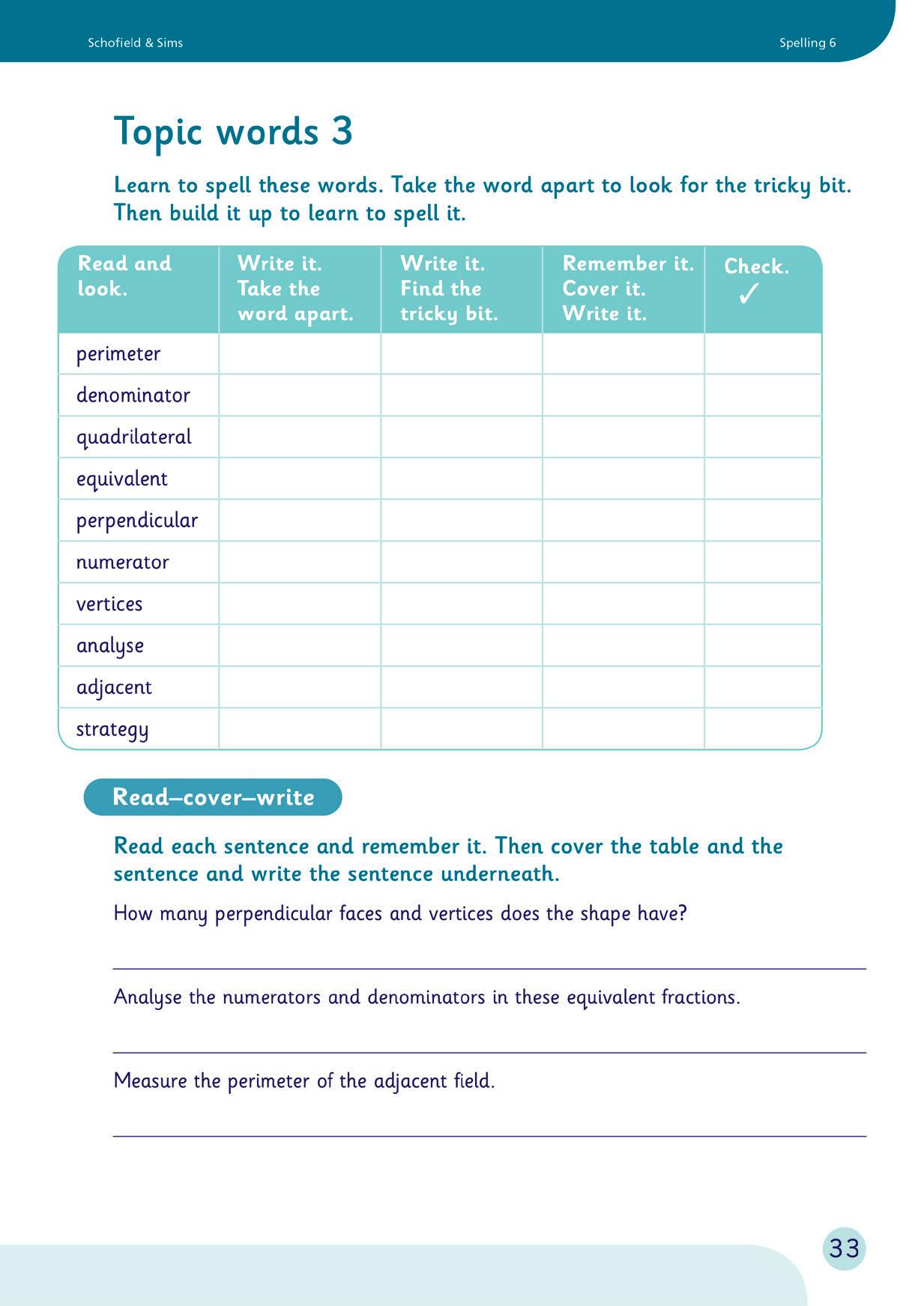 Schofield & Sims

Spelling 6

Topic words 3

Learn to spell these words. Take the word apart to look for the tricky bit. Then build it up to learn to spell it.

| Read and look. | Write it. Take the word apart. | Write it. Find the tricky bit. | Remember it. Cover it. Write it. | Check. ✓ |
|---|---|---|---|---|
| perimeter | | | | |
| denominator | | | | |
| quadrilateral | | | | |
| equivalent | | | | |
| perpendicular | | | | |
| numerator | | | | |
| vertices | | | | |
| analyse | | | | |
| adjacent | | | | |
| strategy | | | | |

Read–cover–write

Read each sentence and remember it. Then cover the table and the sentence and write the sentence underneath.

How many perpendicular faces and vertices does the shape have?

Analyse the numerators and denominators in these equivalent fractions.

Measure the perimeter of the adjacent field.

33